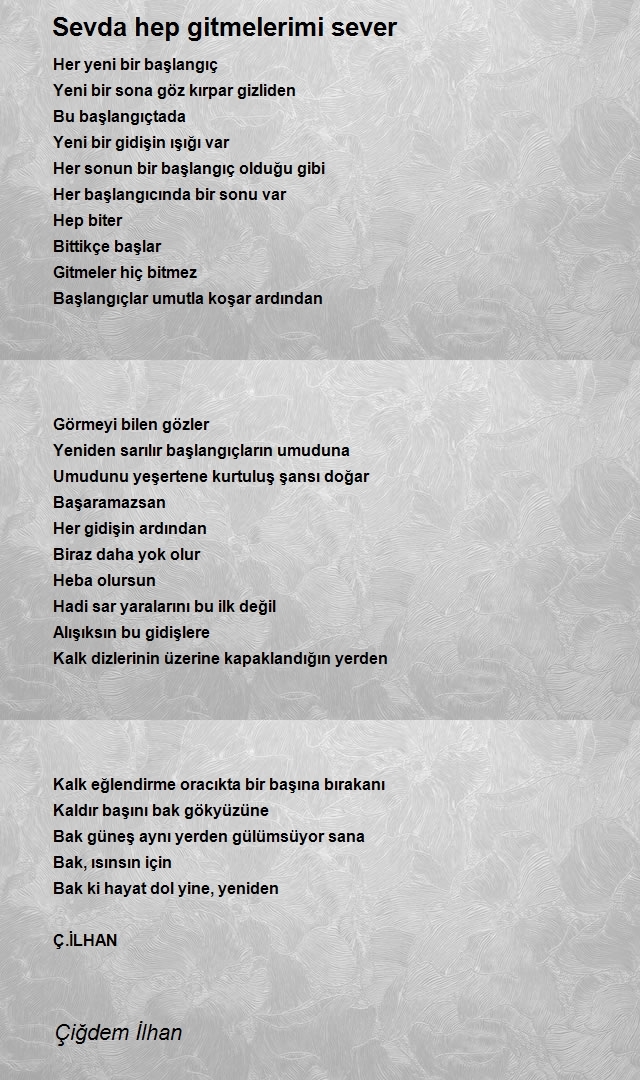 Sevda hep gitmelerimi sever

Her yeni bir başlangıç
Yeni bir sona göz kırpar gizliden
Bu başlangıçtada
Yeni bir gidişin ışığı var
Her sonun bir başlangıç olduğu gibi
Her başlangıcında bir sonu var
Hep biter
Bittikçe başlar
Gitmeler hiç bitmez
Başlangıçlar umutla koşar ardından

Görmeyi bilen gözler
Yeniden sarılır başlangıçların umuduna
Umudunu yeşertene kurtuluş şansı doğar
Başaramazsan
Her gidişin ardından
Biraz daha yok olur
Heba olursun
Hadi sar yaralarını bu ilk değil
Alışıksın bu gidişlere
Kalk dizlerinin üzerine kapaklandığın yerden

Kalk eğlendirme oracıkta bir başına bırakanı
Kaldır başını bak gökyüzüne
Bak güneş aynı yerden gülümsüyor sana
Bak, ısınsın için
Bak ki hayat dol yine, yeniden

Ç.İLHAN

Çiğdem İlhan